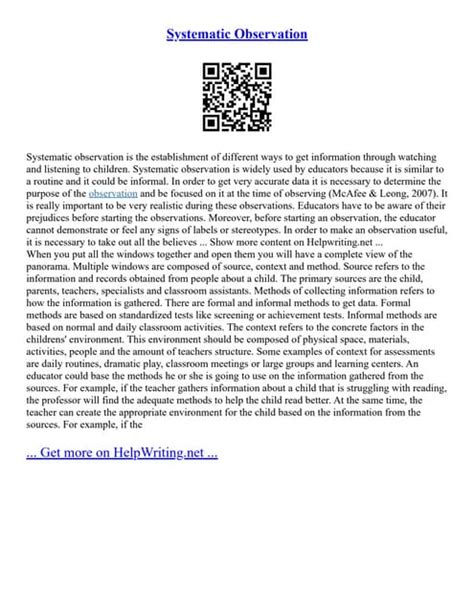 Systematic Observation

Systematic observation is the establishment of different ways to get information through watching and listening to children. Systematic observation is widely used by educators because it is similar to a routine and it could be informal. In order to get very accurate data it is necessary to determine the purpose of the observation and be focused on it at the time of observing (McAfee & Leong, 2007). It is really important to be very realistic during these observations. Educators have to be aware of their prejudices before starting the observations. Moreover, before starting an observation, the educator cannot demonstrate or feel any signs of labels or stereotypes. In order to make an observation useful, it is necessary to take out all the believes ... Show more content on Helpwriting.net ...
When you put all the windows together and open them you will have a complete view of the panorama. Multiple windows are composed of source, context and method. Source refers to the information and records obtained from people about a child. The primary sources are the child, parents, teachers, specialists and classroom assistants. Methods of collecting information refers to how the information is gathered. There are formal and informal methods to get data. Formal methods are based on standardized tests like screening or achievement tests. Informal methods are based on normal and daily classroom activities. The context refers to the concrete factors in the childrens' environment. This environment should be composed of physical space, materials, activities, people and the amount of teachers structure. Some examples of context for assessments are daily routines, dramatic play, classroom meetings or large groups and learning centers. An educator could base the methods he or she is going to use on the information gathered from the sources. For example, if the teacher gathers information about a child that is struggling with reading, the professor will find the adequate methods to help the child read better. At the same time, the teacher can create the appropriate environment for the child based on the information from the sources. For example, if the

... Get more on HelpWriting.net ...